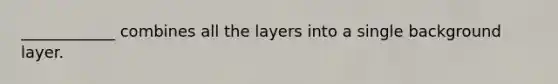 ____________ combines all the layers into a single background layer.